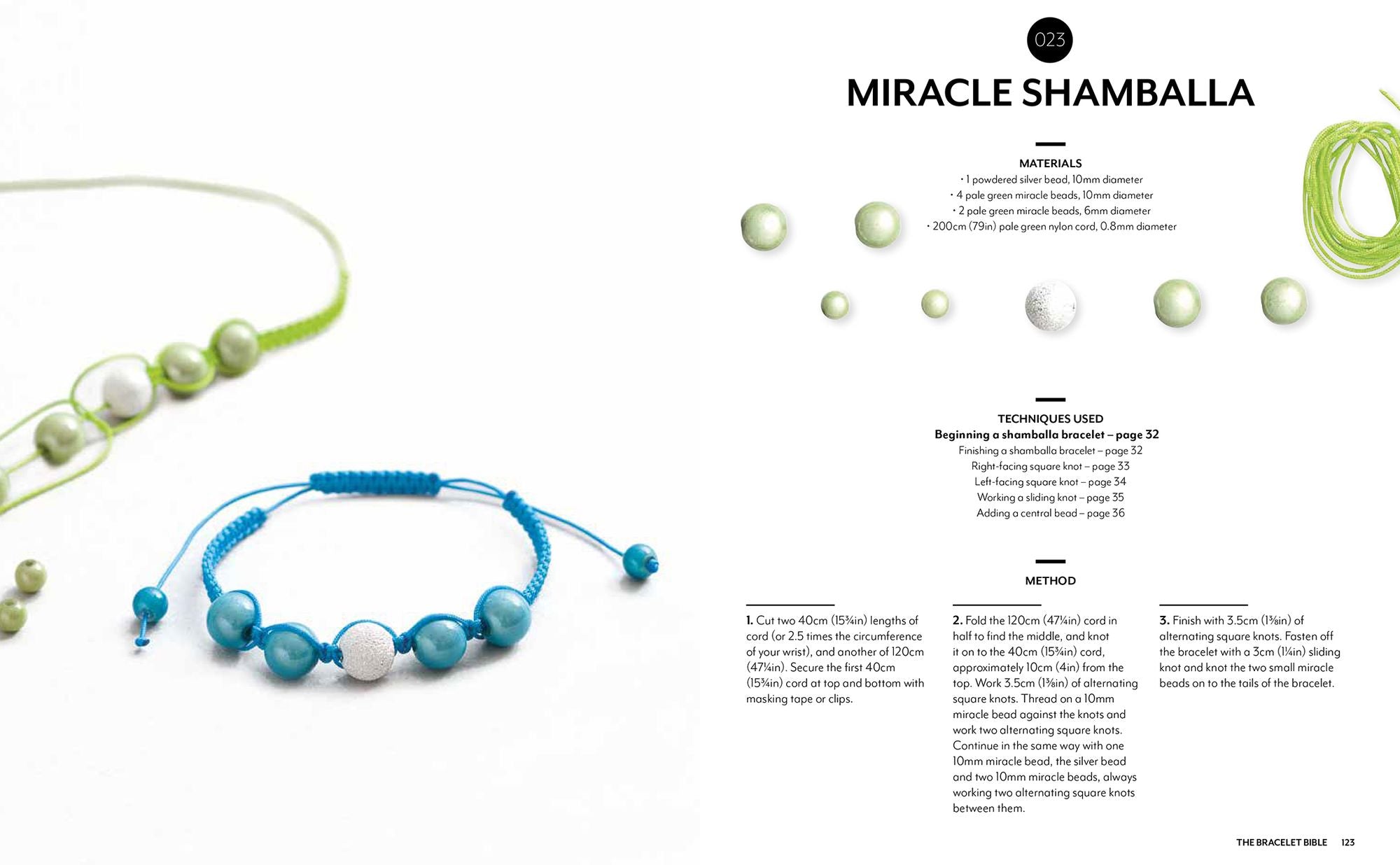 023

MIRACLE SHAMBALLA

MATERIALS
• 1 powdered silver bead, 10mm diameter
• 4 pale green miracle beads, 10mm diameter
• 2 pale green miracle beads, 6mm diameter
• 200cm (79in) pale green nylon cord, 0.8mm diameter

TECHNIQUES USED
Beginning a shamballa bracelet – page 32
Finishing a shamballa bracelet – page 32
Right-facing square knot – page 33
Left-facing square knot – page 34
Working a sliding knot – page 35
Adding a central bead – page 36

METHOD

1. Cut two 40cm (15¾in) lengths of cord (or 2.5 times the circumference of your wrist), and another of 120cm (47¼in). Secure the first 40cm (15¾in) cord at top and bottom with masking tape or clips.

2. Fold the 120cm (47¼in) cord in half to find the middle, and knot it on to the 40cm (15¾in) cord, approximately 10cm (4in) from the top. Work 3.5cm (1⅜in) of alternating square knots. Thread on a 10mm miracle bead against the knots and work two alternating square knots. Continue in the same way with one 10mm miracle bead, the silver bead and two 10mm miracle beads, always working two alternating square knots between them.

3. Finish with 3.5cm (1⅜in) of alternating square knots. Fasten off the bracelet with a 3cm (1¼in) sliding knot and knot the two small miracle beads on to the tails of the bracelet.

THE BRACELET BIBLE 123